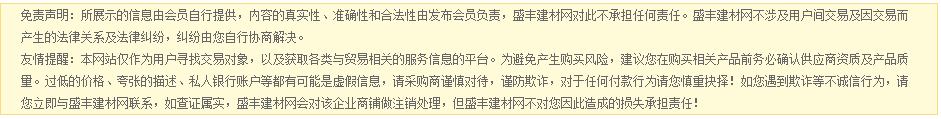 免责声明：所展示的信息由会员自行提供，内容的真实性、准确性和合法性由发布会员负责，盛丰建材网对此不承担任何责任。盛丰建材网不涉及用户间交易及因交易而产生的法律关系及法律纠纷，纠纷由您自行协商解决。

友情提醒：本网站仅作为用户寻找交易对象，以及获取各类与贸易相关的服务信息的平台。为避免产生购买风险，建议您在购买相关产品前务必确认供应商资质及产品质量。过低的价格、夸张的描述、私人银行账户等都有可能是虚假信息，请采购商谨慎对待，谨防欺诈，对于任何付款行为请您慎重抉择！如您遇到欺诈等不诚信行为，请您立即与盛丰建材网联系，如查证属实，盛丰建材网会对该企业商铺做注销处理，但盛丰建材网不对您因此造成的损失承担责任！